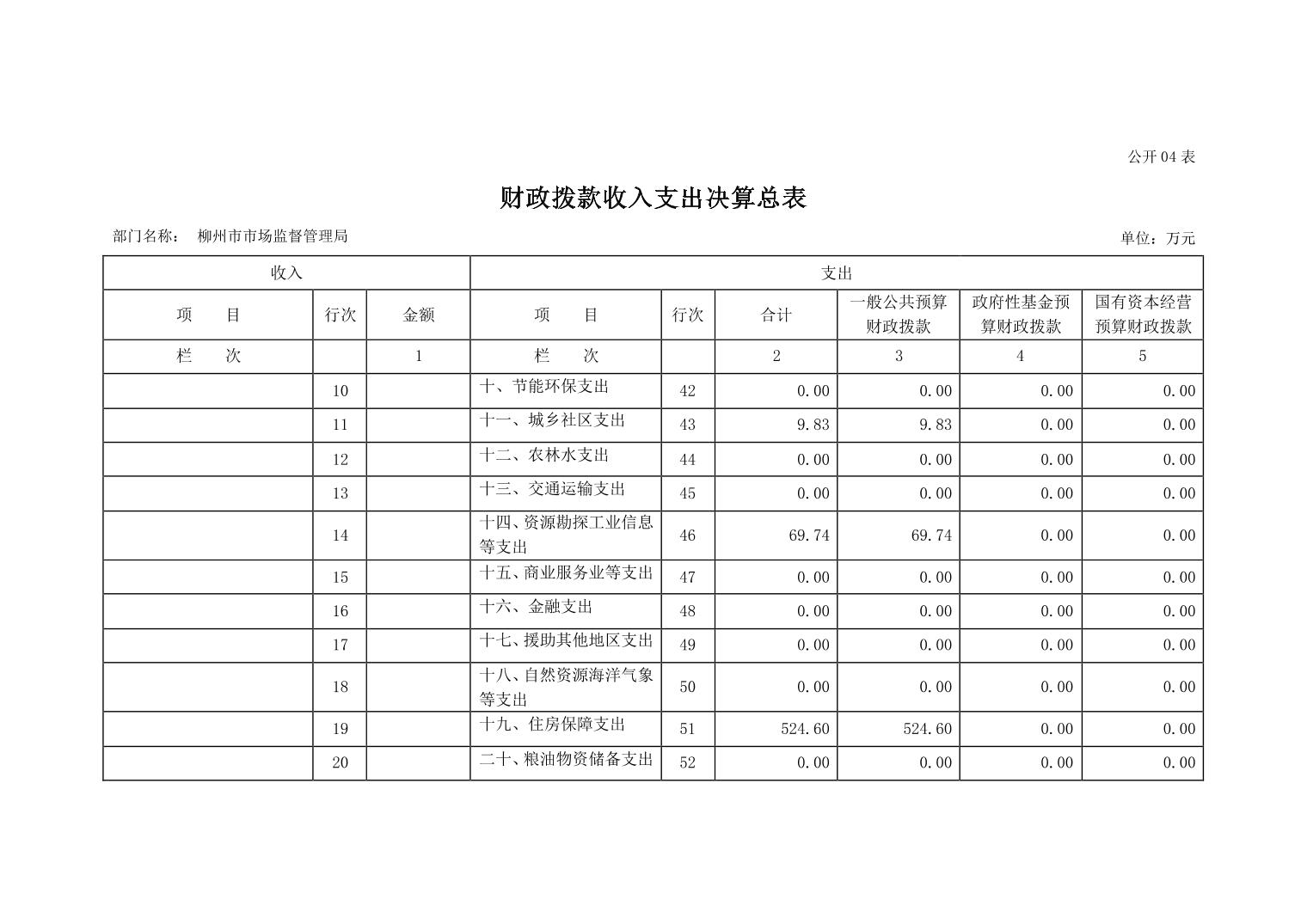 公开04表

财政拨款收入支出决算总表

部门名称： 柳州市市场监督管理局

单位：万元

| 收入 | | | 支出 | | | | | |
|---|---|---|---|---|---|---|---|---|
| 项　　目 | 行次 | 金额 | 项　　目 | 行次 | 合计 | 一般公共预算财政拨款 | 政府性基金预算财政拨款 | 国有资本经营预算财政拨款 |
| 栏　　次 | | 1 | 栏　　次 | | 2 | 3 | 4 | 5 |
| | 10 | | 十、节能环保支出 | 42 | 0.00 | 0.00 | 0.00 | 0.00 |
| | 11 | | 十一、城乡社区支出 | 43 | 9.83 | 9.83 | 0.00 | 0.00 |
| | 12 | | 十二、农林水支出 | 44 | 0.00 | 0.00 | 0.00 | 0.00 |
| | 13 | | 十三、交通运输支出 | 45 | 0.00 | 0.00 | 0.00 | 0.00 |
| | 14 | | 十四、资源勘探工业信息等支出 | 46 | 69.74 | 69.74 | 0.00 | 0.00 |
| | 15 | | 十五、商业服务业等支出 | 47 | 0.00 | 0.00 | 0.00 | 0.00 |
| | 16 | | 十六、金融支出 | 48 | 0.00 | 0.00 | 0.00 | 0.00 |
| | 17 | | 十七、援助其他地区支出 | 49 | 0.00 | 0.00 | 0.00 | 0.00 |
| | 18 | | 十八、自然资源海洋气象等支出 | 50 | 0.00 | 0.00 | 0.00 | 0.00 |
| | 19 | | 十九、住房保障支出 | 51 | 524.60 | 524.60 | 0.00 | 0.00 |
| | 20 | | 二十、粮油物资储备支出 | 52 | 0.00 | 0.00 | 0.00 | 0.00 |